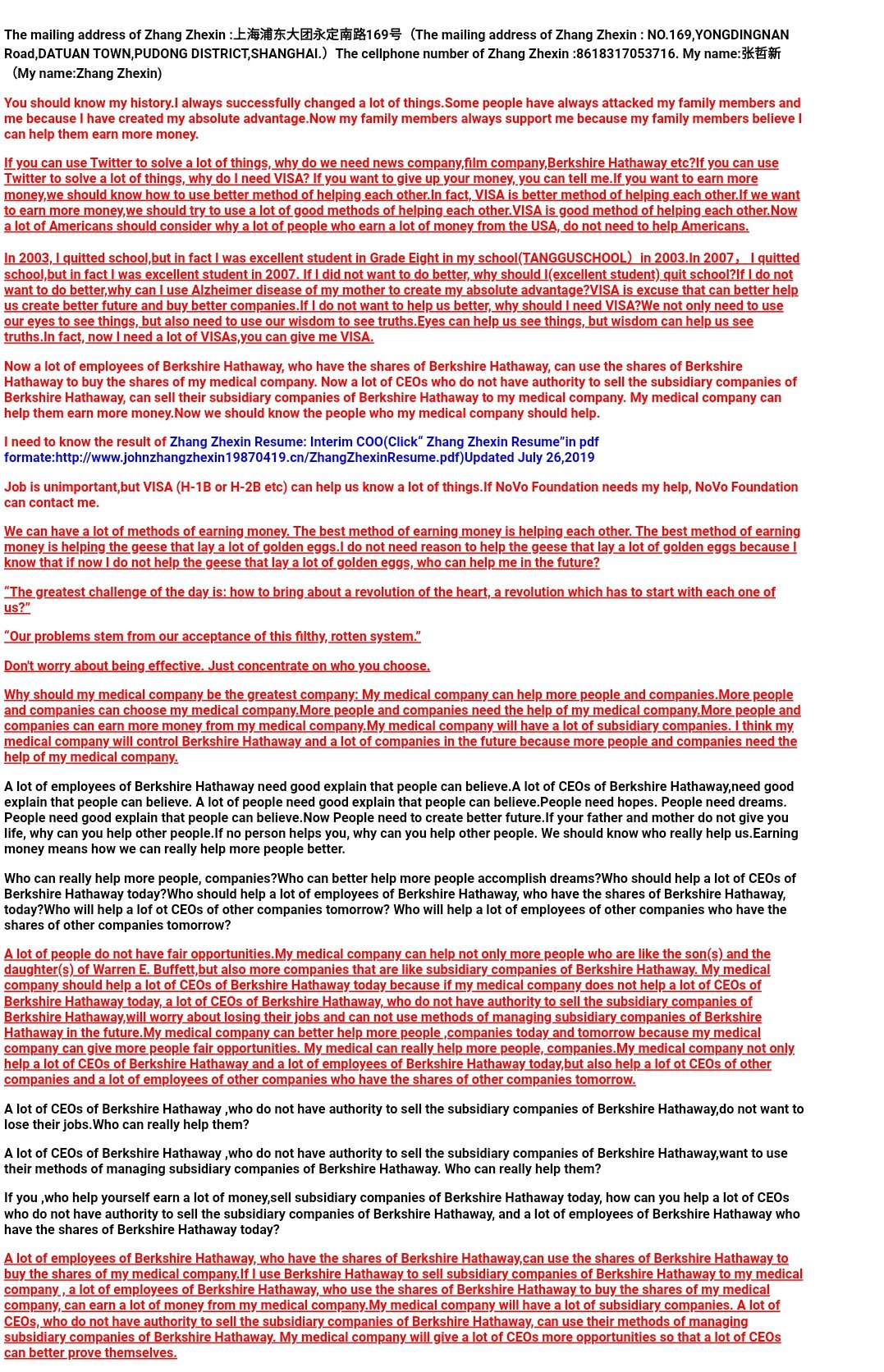 The mailing address of Zhang Zhexin :上海浦东大团永定南路169号（The mailing address of Zhang Zhexin : NO.169,YONGDINGNAN Road,DATUAN TOWN,PUDONG DISTRICT,SHANGHAI.）The cellphone number of Zhang Zhexin :8618317053716. My name:张哲新（My name:Zhang Zhexin)

You should know my history.I always successfully changed a lot of things.Some people have always attacked my family members and me because I have created my absolute advantage.Now my family members always support me because my family members believe I can help them earn more money.

If you can use Twitter to solve a lot of things, why do we need news company,film company,Berkshire Hathaway etc?If you can use Twitter to solve a lot of things, why do I need VISA? If you want to give up your money, you can tell me.If you want to earn more money,we should know how to use better method of helping each other.In fact, VISA is better method of helping each other.If we want to earn more money,we should try to use a lot of good methods of helping each other.VISA is good method of helping each other.Now a lot of Americans should consider why a lot of people who earn a lot of money from the USA, do not need to help Americans.

In 2003, I quitted school,but in fact I was excellent student in Grade Eight in my school(TANGGUSCHOOL）in 2003.In 2007， I quitted school,but in fact I was excellent student in 2007. If I did not want to do better, why should I(excellent student) quit school?If I do not want to do better,why can I use Alzheimer disease of my mother to create my absolute advantage?VISA is excuse that can better help us create better future and buy better companies.If I do not want to help us better, why should I need VISA?We not only need to use our eyes to see things, but also need to use our wisdom to see truths.Eyes can help us see things, but wisdom can help us see truths.In fact, now I need a lot of VISAs,you can give me VISA.

Now a lot of employees of Berkshire Hathaway, who have the shares of Berkshire Hathaway, can use the shares of Berkshire Hathaway to buy the shares of my medical company. Now a lot of CEOs who do not have authority to sell the subsidiary companies of Berkshire Hathaway, can sell their subsidiary companies of Berkshire Hathaway to my medical company. My medical company can help them earn more money.Now we should know the people who my medical company should help.

I need to know the result of Zhang Zhexin Resume: Interim COO(Click“ Zhang Zhexin Resume”in pdf formate:http://www.johnzhangzhexin19870419.cn/ZhangZhexinResume.pdf)Updated July 26,2019

Job is unimportant,but VISA (H-1B or H-2B etc) can help us know a lot of things.If NoVo Foundation needs my help, NoVo Foundation can contact me.

We can have a lot of methods of earning money. The best method of earning money is helping each other. The best method of earning money is helping the geese that lay a lot of golden eggs.I do not need reason to help the geese that lay a lot of golden eggs because I know that if now I do not help the geese that lay a lot of golden eggs, who can help me in the future?

“The greatest challenge of the day is: how to bring about a revolution of the heart, a revolution which has to start with each one of us?”

“Our problems stem from our acceptance of this filthy, rotten system.”

Don't worry about being effective. Just concentrate on who you choose.

Why should my medical company be the greatest company: My medical company can help more people and companies.More people and companies can choose my medical company.More people and companies need the help of my medical company.More people and companies can earn more money from my medical company.My medical company will have a lot of subsidiary companies. I think my medical company will control Berkshire Hathaway and a lot of companies in the future because more people and companies need the help of my medical company.

A lot of employees of Berkshire Hathaway need good explain that people can believe.A lot of CEOs of Berkshire Hathaway,need good explain that people can believe. A lot of people need good explain that people can believe.People need hopes. People need dreams. People need good explain that people can believe.Now People need to create better future.If your father and mother do not give you life, why can you help other people.If no person helps you, why can you help other people. We should know who really help us.Earning money means how we can really help more people better.

Who can really help more people, companies?Who can better help more people accomplish dreams?Who should help a lot of CEOs of Berkshire Hathaway today?Who should help a lot of employees of Berkshire Hathaway, who have the shares of Berkshire Hathaway, today?Who will help a lof ot CEOs of other companies tomorrow? Who will help a lot of employees of other companies who have the shares of other companies tomorrow?

A lot of people do not have fair opportunities.My medical company can help not only more people who are like the son(s) and the daughter(s) of Warren E. Buffett,but also more companies that are like subsidiary companies of Berkshire Hathaway. My medical company should help a lot of CEOs of Berkshire Hathaway today because if my medical company does not help a lot of CEOs of Berkshire Hathaway today, a lot of CEOs of Berkshire Hathaway, who do not have authority to sell the subsidiary companies of Berkshire Hathaway,will worry about losing their jobs and can not use methods of managing subsidiary companies of Berkshire Hathaway in the future.My medical company can better help more people ,companies today and tomorrow because my medical company can give more people fair opportunities. My medical can really help more people, companies.My medical company not only help a lot of CEOs of Berkshire Hathaway and a lot of employees of Berkshire Hathaway today,but also help a lof ot CEOs of other companies and a lot of employees of other companies who have the shares of other companies tomorrow.

A lot of CEOs of Berkshire Hathaway ,who do not have authority to sell the subsidiary companies of Berkshire Hathaway,do not want to lose their jobs.Who can really help them?

A lot of CEOs of Berkshire Hathaway ,who do not have authority to sell the subsidiary companies of Berkshire Hathaway,want to use their methods of managing subsidiary companies of Berkshire Hathaway. Who can really help them?

If you ,who help yourself earn a lot of money,sell subsidiary companies of Berkshire Hathaway today, how can you help a lot of CEOs who do not have authority to sell the subsidiary companies of Berkshire Hathaway, and a lot of employees of Berkshire Hathaway who have the shares of Berkshire Hathaway today?

A lot of employees of Berkshire Hathaway, who have the shares of Berkshire Hathaway,can use the shares of Berkshire Hathaway to buy the shares of my medical company.If I use Berkshire Hathaway to sell subsidiary companies of Berkshire Hathaway to my medical company , a lot of employees of Berkshire Hathaway, who use the shares of Berkshire Hathaway to buy the shares of my medical company, can earn a lot of money from my medical company.My medical company will have a lot of subsidiary companies. A lot of CEOs, who do not have authority to sell the subsidiary companies of Berkshire Hathaway, can use their methods of managing subsidiary companies of Berkshire Hathaway. My medical company will give a lot of CEOs more opportunities so that a lot of CEOs can better prove themselves.